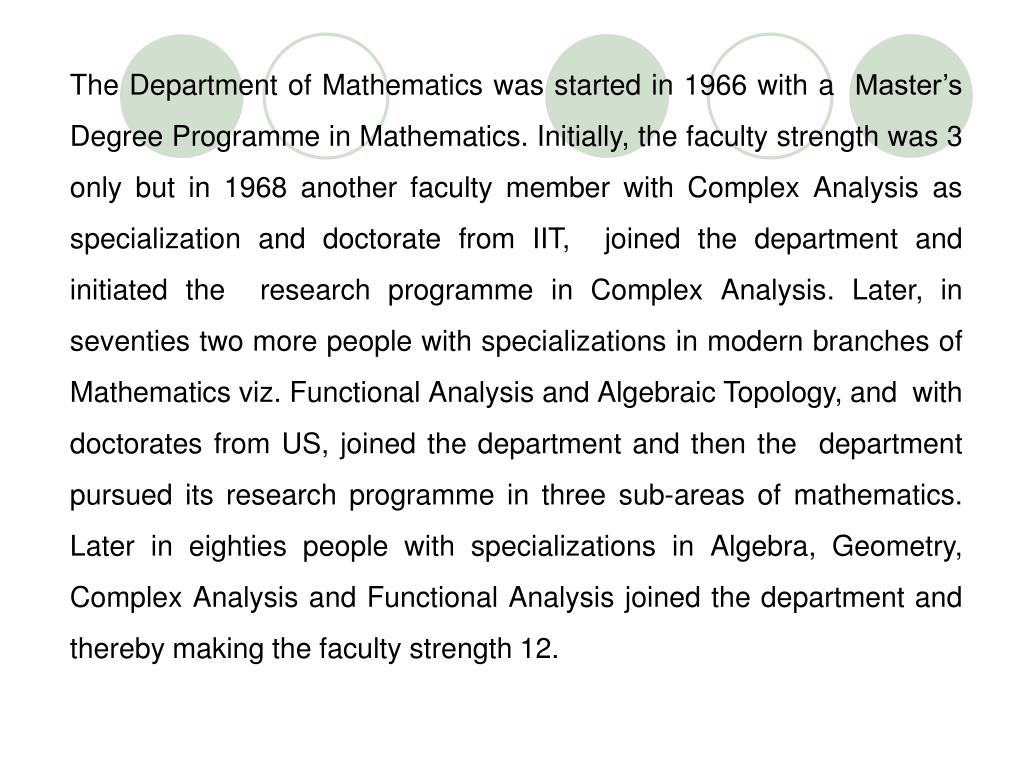 The Department of Mathematics was started in 1966 with a Master’s Degree Programme in Mathematics. Initially, the faculty strength was 3 only but in 1968 another faculty member with Complex Analysis as specialization and doctorate from IIT, joined the department and initiated the research programme in Complex Analysis. Later, in seventies two more people with specializations in modern branches of Mathematics viz. Functional Analysis and Algebraic Topology, and with doctorates from US, joined the department and then the department pursued its research programme in three sub-areas of mathematics. Later in eighties people with specializations in Algebra, Geometry, Complex Analysis and Functional Analysis joined the department and thereby making the faculty strength 12.